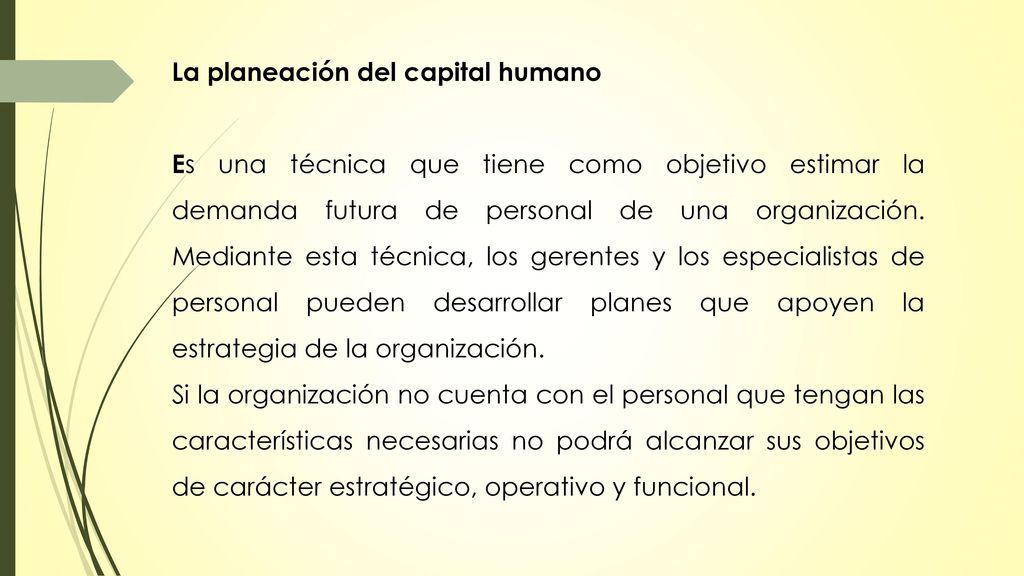 La planeación del capital humano

Es una técnica que tiene como objetivo estimar la demanda futura de personal de una organización. Mediante esta técnica, los gerentes y los especialistas de personal pueden desarrollar planes que apoyen la estrategia de la organización.
Si la organización no cuenta con el personal que tengan las características necesarias no podrá alcanzar sus objetivos de carácter estratégico, operativo y funcional.